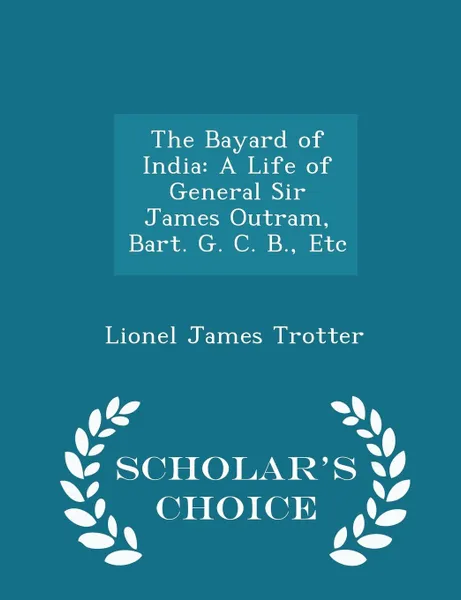 The Bayard of India: A Life of General Sir James Outram, Bart. G. C. B., Etc

Lionel James Trotter

SCHOLAR'S CHOICE